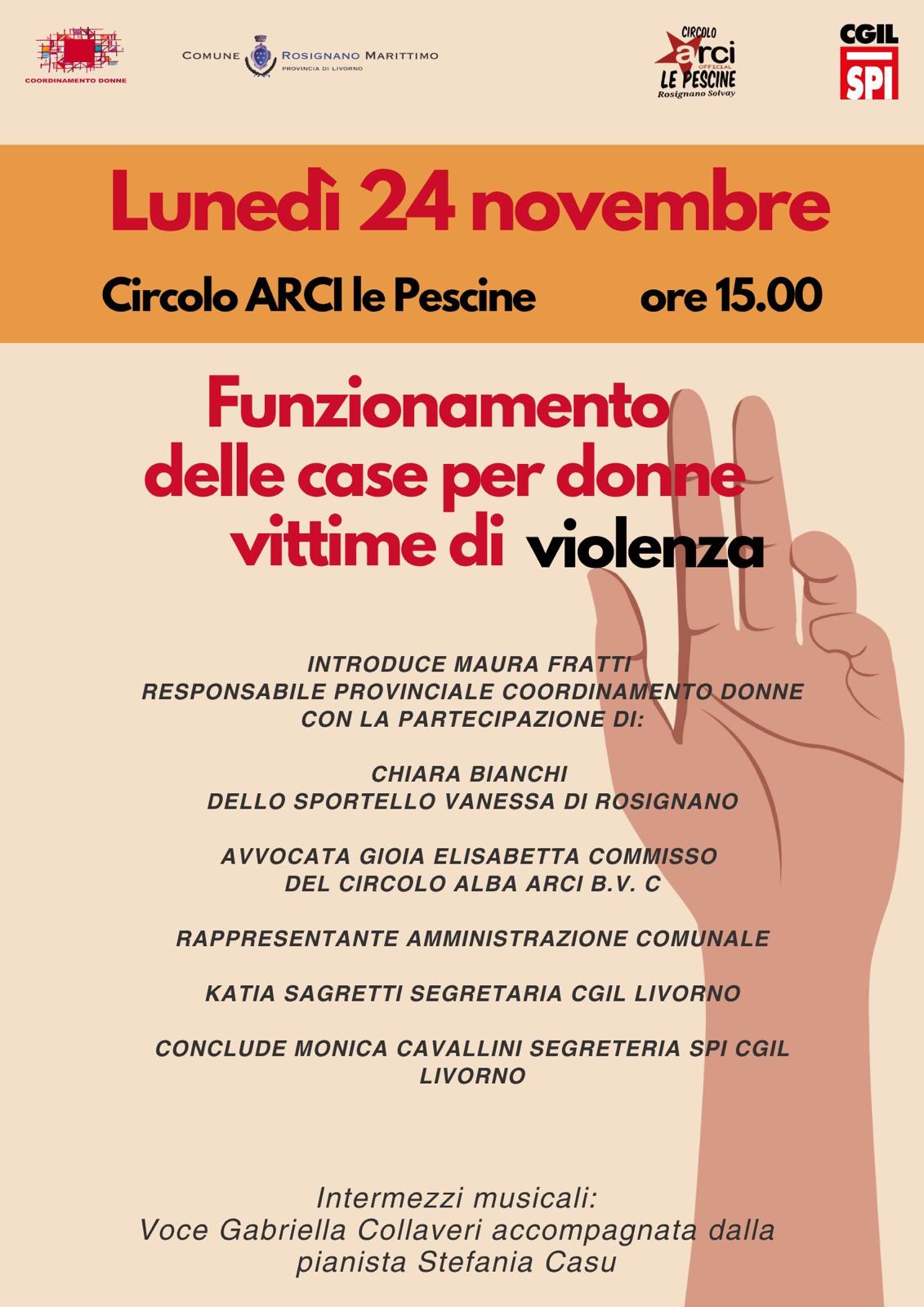 COORDINAMENTO DONNE

COMUNE ROSIGNANO MARITTIMO
PROVINCIA DI LIVORNO

CIRCOLO arci OFFICIAL LE PESCINE Rosignano Solvay

CGIL SPI

Lunedì 24 novembre

Circolo ARCI le Pescine ore 15.00

Funzionamento delle case per donne vittime di violenza

INTRODUCE MAURA FRATTI
RESPONSABILE PROVINCIALE COORDINAMENTO DONNE
CON LA PARTECIPAZIONE DI:

CHIARA BIANCHI
DELLO SPORTELLO VANESSA DI ROSIGNANO

AVVOCATA GIOIA ELISABETTA COMMISSO
DEL CIRCOLO ALBA ARCI B.V. C

RAPPRESENTANTE AMMINISTRAZIONE COMUNALE

KATIA SAGRETTI SEGRETARIA CGIL LIVORNO

CONCLUDE MONICA CAVALLINI SEGRETERIA SPI CGIL LIVORNO

Intermezzi musicali:
Voce Gabriella Collaveri accompagnata dalla pianista Stefania Casu